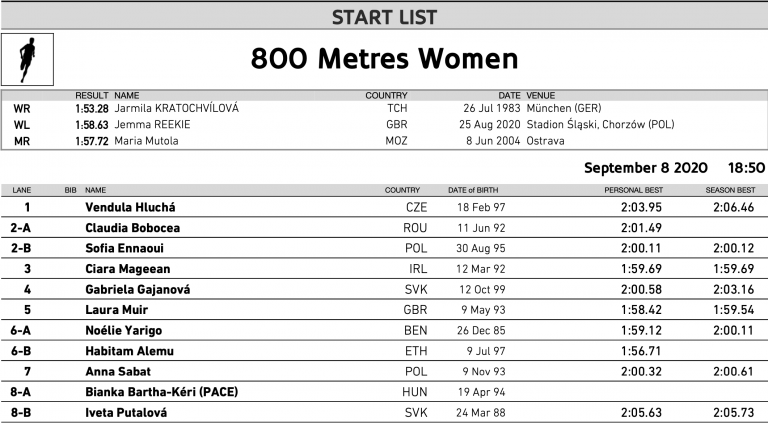 START LIST

800 Metres Women

| | RESULT | NAME | COUNTRY | DATE | VENUE |
|---|---|---|---|---|---|
| WR | 1:53.28 | Jarmila KRATOCHVÍLOVÁ | TCH | 26 Jul 1983 | München (GER) |
| WL | 1:58.63 | Jemma REEKIE | GBR | 25 Aug 2020 | Stadion Śląski, Chorzów (POL) |
| MR | 1:57.72 | Maria Mutola | MOZ | 8 Jun 2004 | Ostrava |

September 8 2020 18:50

| LANE | BIB | NAME | COUNTRY | DATE of BIRTH | PERSONAL BEST | SEASON BEST |
|---|---|---|---|---|---|---|
| 1 | | Vendula Hluchá | CZE | 18 Feb 97 | 2:03.95 | 2:06.46 |
| 2-A | | Claudia Bobocea | ROU | 11 Jun 92 | 2:01.49 | |
| 2-B | | Sofia Ennaoui | POL | 30 Aug 95 | 2:00.11 | 2:00.12 |
| 3 | | Ciara Mageean | IRL | 12 Mar 92 | 1:59.69 | 1:59.69 |
| 4 | | Gabriela Gajanová | SVK | 12 Oct 99 | 2:00.58 | 2:03.16 |
| 5 | | Laura Muir | GBR | 9 May 93 | 1:58.42 | 1:59.54 |
| 6-A | | Noélie Yarigo | BEN | 26 Dec 85 | 1:59.12 | 2:00.11 |
| 6-B | | Habitam Alemu | ETH | 9 Jul 97 | 1:56.71 | |
| 7 | | Anna Sabat | POL | 9 Nov 93 | 2:00.32 | 2:00.61 |
| 8-A | | Bianka Bartha-Kéri (PACE) | HUN | 19 Apr 94 | | |
| 8-B | | Iveta Putalová | SVK | 24 Mar 88 | 2:05.63 | 2:05.73 |